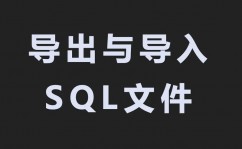 导出与导入
SQL文件